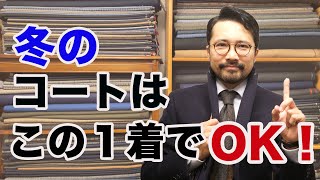 冬の
コートは
この1着でOK！